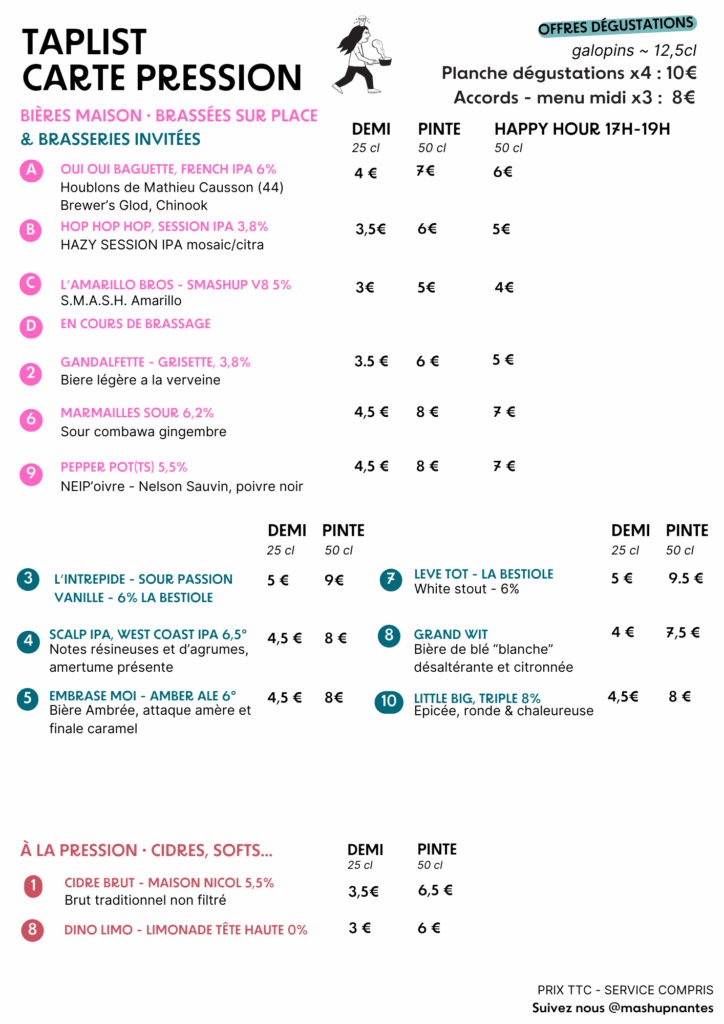 TAPLIST
CARTE PRESSION

OFFRES DÉGUSTATIONS
galopins ~ 12,5cl
Planche dégustations x4 : 10€
Accords - menu midi x3 : 8€

BIÈRES MAISON · BRASSÉES SUR PLACE
& BRASSERIES INVITÉES

| | | DEMI 25 cl | PINTE 50 cl | HAPPY HOUR 17H-19H 50 cl |
|---|---|---|---|---|
| A | OUI OUI BAGUETTE, FRENCH IPA 6% Houblons de Mathieu Causson (44) Brewer's Glod, Chinook | 4 € | 7€ | 6€ |
| B | HOP HOP HOP, SESSION IPA 3,8% HAZY SESSION IPA mosaic/citra | 3,5€ | 6€ | 5€ |
| C | L'AMARILLO BROS - SMASHUP V8 5% S.M.A.S.H. Amarillo | 3€ | 5€ | 4€ |
| D | EN COURS DE BRASSAGE | | | |
| 2 | GANDALFETTE - GRISETTE, 3,8% Biere légère a la verveine | 3.5 € | 6 € | 5 € |
| 6 | MARMAILLES SOUR 6,2% Sour combawa gingembre | 4,5 € | 8 € | 7 € |
| 9 | PEPPER POT(TS) 5,5% NEIP'oivre - Nelson Sauvin, poivre noir | 4,5 € | 8 € | 7 € |

| | | DEMI 25 cl | PINTE 50 cl |
|---|---|---|---|
| 3 | L'INTREPIDE - SOUR PASSION VANILLE - 6% LA BESTIOLE | 5 € | 9€ |
| 4 | SCALP IPA, WEST COAST IPA 6,5° Notes résineuses et d'agrumes, amertume présente | 4,5 € | 8 € |
| 5 | EMBRASE MOI - AMBER ALE 6° Bière Ambrée, attaque amère et finale caramel | 4,5 € | 8€ |

| | | DEMI 25 cl | PINTE 50 cl |
|---|---|---|---|
| 7 | LEVE TOT - LA BESTIOLE White stout - 6% | 5 € | 9.5 € |
| 8 | GRAND WIT Bière de blé "blanche" désaltérante et citronnée | 4 € | 7,5 € |
| 10 | LITTLE BIG, TRIPLE 8% Epicée, ronde & chaleureuse | 4,5€ | 8 € |

À LA PRESSION · CIDRES, SOFTS...

| | | DEMI 25 cl | PINTE 50 cl |
|---|---|---|---|
| 1 | CIDRE BRUT - MAISON NICOL 5,5% Brut traditionnel non filtré | 3,5€ | 6,5 € |
| 8 | DINO LIMO - LIMONADE TÊTE HAUTE 0% | 3 € | 6 € |

PRIX TTC - SERVICE COMPRIS
Suivez nous @mashupnantes